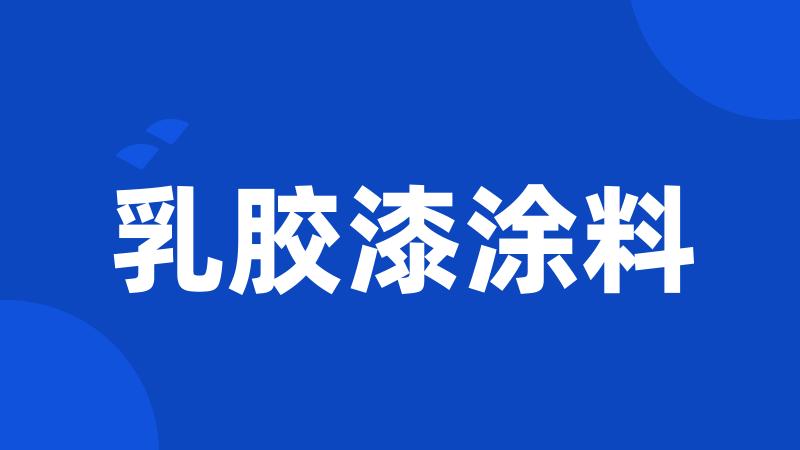 乳胶漆涂料